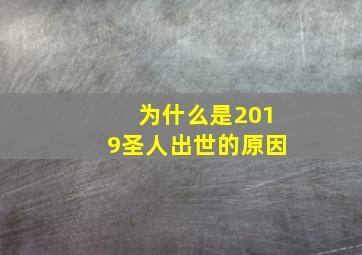 为什么是2019圣人出世的原因